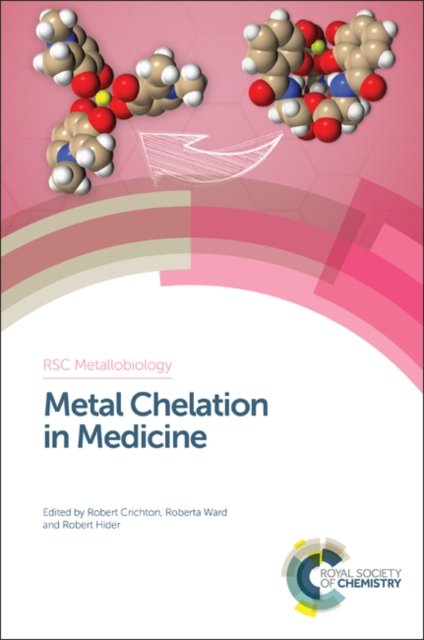 RSC Metallobiology

Metal Chelation in Medicine

Edited by Robert Crichton, Roberta Ward and Robert Hider

ROYAL SOCIETY OF CHEMISTRY